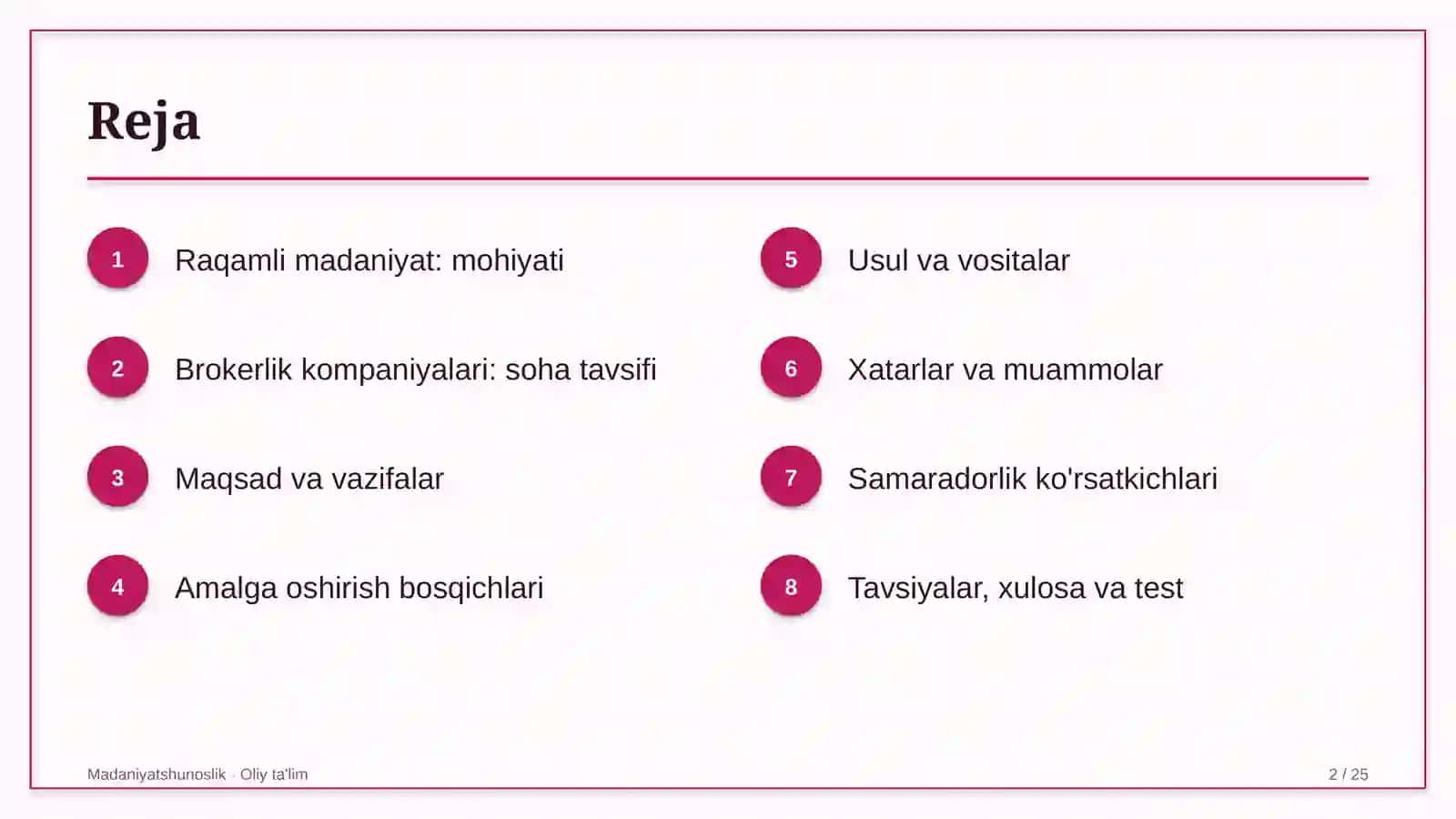 Reja

1 Raqamli madaniyat: mohiyati

2 Brokerlik kompaniyalari: soha tavsifi

3 Maqsad va vazifalar

4 Amalga oshirish bosqichlari

5 Usul va vositalar

6 Xatarlar va muammolar

7 Samaradorlik ko'rsatkichlari

8 Tavsiyalar, xulosa va test

Madaniyatshunoslik · Oliy ta'lim

2 / 25